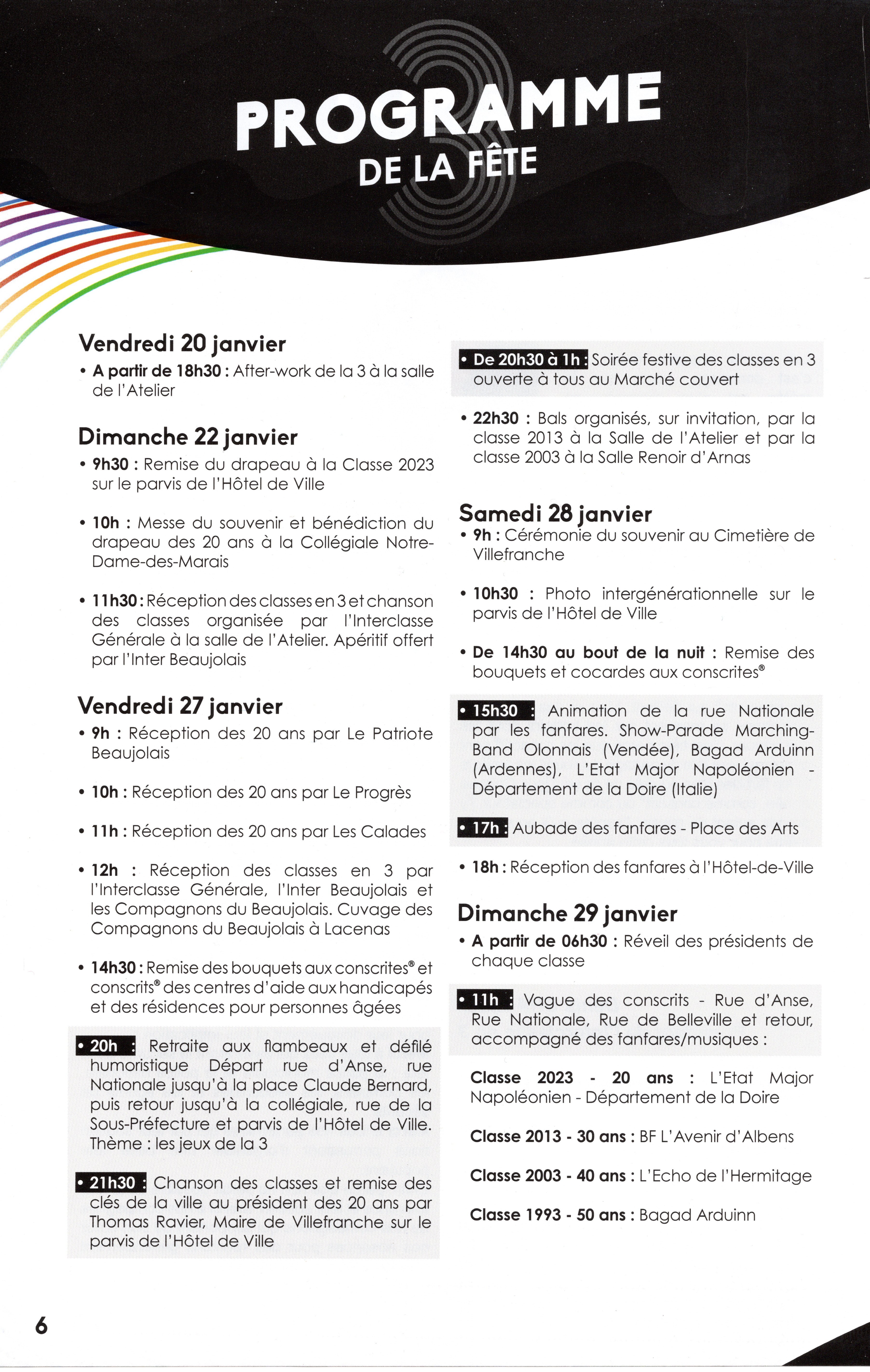 PROGRAMME
DE LA FÊTE

Vendredi 20 janvier
• A partir de 18h30 : After-work de la 3 à la salle de l'Atelier

Dimanche 22 janvier
• 9h30 : Remise du drapeau à la Classe 2023 sur le parvis de l'Hôtel de Ville

• 10h : Messe du souvenir et bénédiction du drapeau des 20 ans à la Collégiale Notre-Dame-des-Marais

• 11h30 : Réception des classes en 3 et chanson des classes organisée par l'Interclasse Générale à la salle de l'Atelier. Apéritif offert par l'Inter Beaujolais

Vendredi 27 janvier
• 9h : Réception des 20 ans par Le Patriote Beaujolais

• 10h : Réception des 20 ans par Le Progrès

• 11h : Réception des 20 ans par Les Calades

• 12h : Réception des classes en 3 par l'Interclasse Générale, l'Inter Beaujolais et les Compagnons du Beaujolais. Cuvage des Compagnons du Beaujolais à Lacenas

• 14h30 : Remise des bouquets aux conscrites® et conscrits® des centres d'aide aux handicapés et des résidences pour personnes âgées

• 20h : Retraite aux flambeaux et défilé humoristique Départ rue d'Anse, rue Nationale jusqu'à la place Claude Bernard, puis retour jusqu'à la collégiale, rue de la Sous-Préfecture et parvis de l'Hôtel de Ville. Thème : les jeux de la 3

• 21h30 : Chanson des classes et remise des clés de la ville au président des 20 ans par Thomas Ravier, Maire de Villefranche sur le parvis de l'Hôtel de Ville

• De 20h30 à 1h : Soirée festive des classes en 3 ouverte à tous au Marché couvert

• 22h30 : Bals organisés, sur invitation, par la classe 2013 à la Salle de l'Atelier et par la classe 2003 à la Salle Renoir d'Arnas

Samedi 28 janvier
• 9h : Cérémonie du souvenir au Cimetière de Villefranche

• 10h30 : Photo intergénérationnelle sur le parvis de l'Hôtel de Ville

• De 14h30 au bout de la nuit : Remise des bouquets et cocardes aux conscrites®

• 15h30 : Animation de la rue Nationale par les fanfares. Show-Parade Marching-Band Olonnais (Vendée), Bagad Arduinn (Ardennes), L'Etat Major Napoléonien - Département de la Doire (Italie)

• 17h : Aubade des fanfares - Place des Arts

• 18h : Réception des fanfares à l'Hôtel-de-Ville

Dimanche 29 janvier
• A partir de 06h30 : Réveil des présidents de chaque classe

• 11h : Vague des conscrits - Rue d'Anse, Rue Nationale, Rue de Belleville et retour, accompagné des fanfares/musiques :

Classe 2023 - 20 ans : L'Etat Major Napoléonien - Département de la Doire

Classe 2013 - 30 ans : BF L'Avenir d'Albens

Classe 2003 - 40 ans : L'Echo de l'Hermitage

Classe 1993 - 50 ans : Bagad Arduinn

6